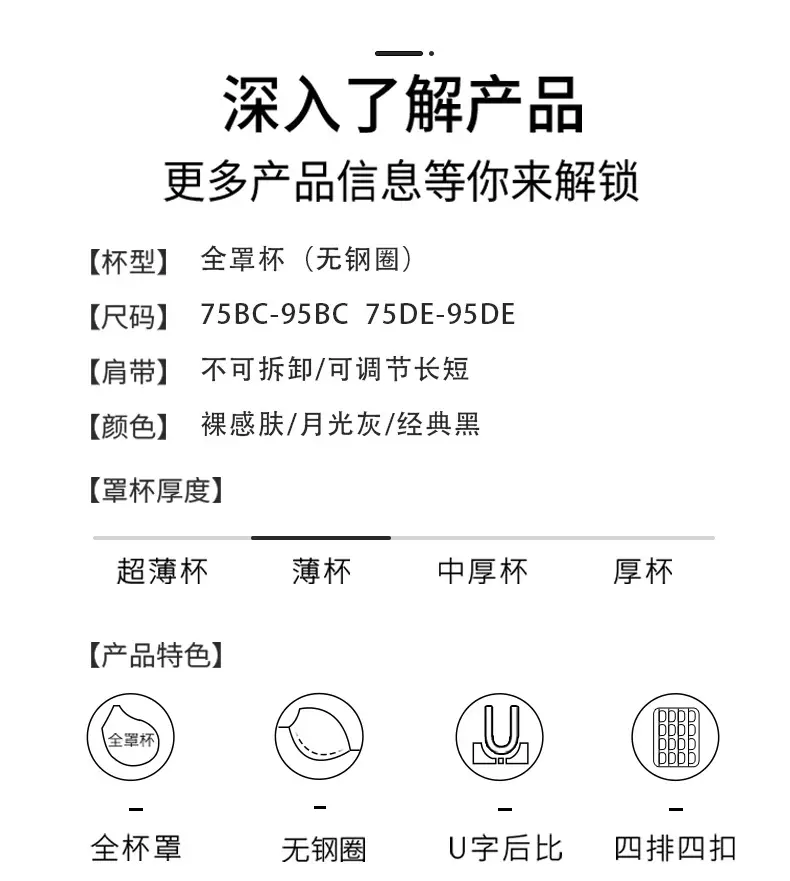 深入了解产品

更多产品信息等你来解锁

【杯型】 全罩杯（无钢圈）

【尺码】 75BC-95BC 75DE-95DE

【肩带】 不可拆卸/可调节长短

【颜色】 裸感肤/月光灰/经典黑

【罩杯厚度】

超薄杯 薄杯 中厚杯 厚杯

【产品特色】

全罩杯

全杯罩 无钢圈 U字后比 四排四扣